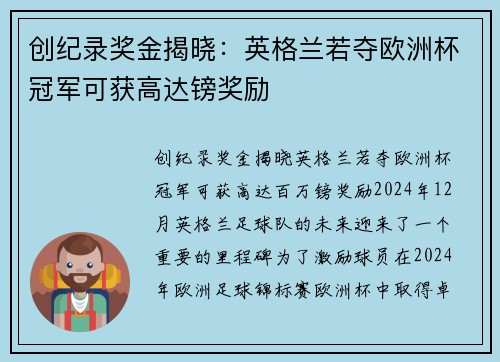 创纪录奖金揭晓：英格兰若夺欧洲杯冠军可获高达镑奖励

创纪录奖金揭晓英格兰若夺欧洲杯冠军可获高达百万镑奖励2024年12月英格兰足球队的未来迎来了一个重要的里程碑为了激励球员在2024年欧洲足球锦标赛欧洲杯中取得卓